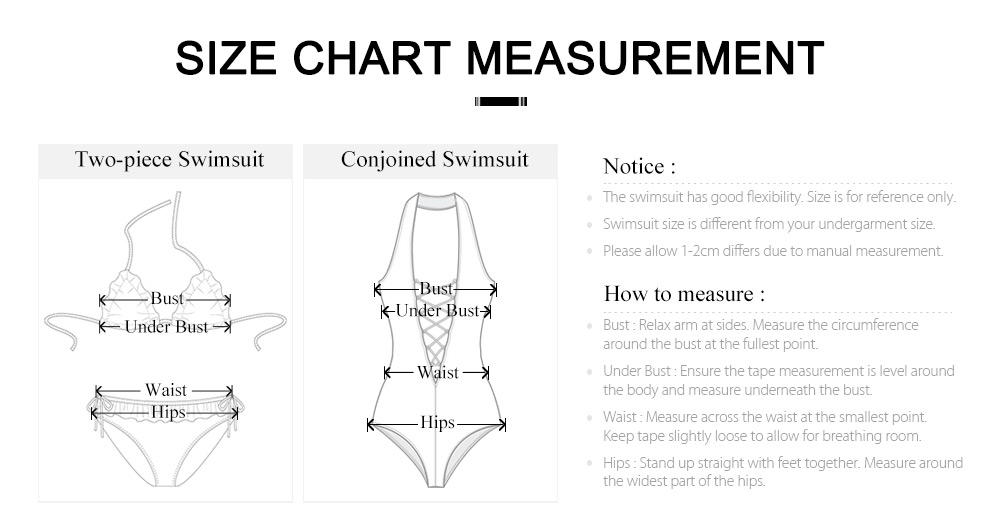 SIZE CHART MEASUREMENT

Two-piece Swimsuit

Bust
Under Bust
Waist
Hips

Conjoined Swimsuit

Bust
Under Bust
Waist
Hips

Notice :

The swimsuit has good flexibility. Size is for reference only.

Swimsuit size is different from your undergarment size.

Please allow 1-2cm differs due to manual measurement.

How to measure :

Bust : Relax arm at sides. Measure the circumference around the bust at the fullest point.

Under Bust : Ensure the tape measurement is level around the body and measure underneath the bust.

Waist : Measure across the waist at the smallest point. Keep tape slightly loose to allow for breathing room.

Hips : Stand up straight with feet together. Measure around the widest part of the hips.